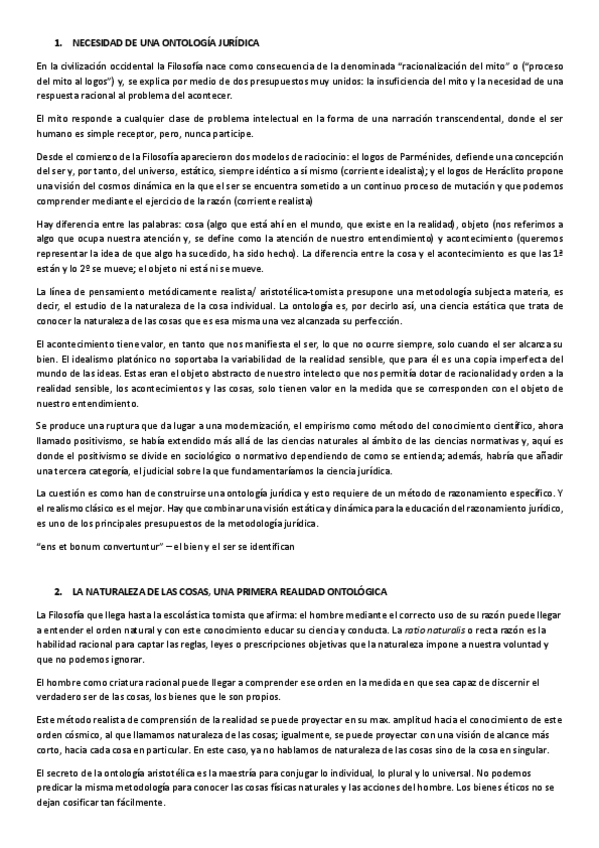 1. NECESIDAD DE UNA ONTOLOGÍA JURÍDICA

En la civilización occidental la Filosofía nace como consecuencia de la denominada "racionalización del mito" o ("proceso del mito al logos") y, se explica por medio de dos presupuestos muy unidos: la insuficiencia del mito y la necesidad de una respuesta racional al problema del acontecer.

El mito responde a cualquier clase de problema intelectual en la forma de una narración transcendental, donde el ser humano es simple receptor, pero, nunca partícipe.

Desde el comienzo de la Filosofía aparecieron dos modelos de raciocinio: el logos de Parménides, defiende una concepción del ser y, por tanto, del universo, estático, siempre idéntico a sí mismo (corriente idealista); y el logos de Heráclito propone una visión del cosmos dinámica en la que el ser se encuentra sometido a un continuo proceso de mutación y que podemos comprender mediante el ejercicio de la razón (corriente realista)

Hay diferencia entre las palabras: cosa (algo que está ahí en el mundo, que existe en la realidad), objeto (nos referimos a algo que ocupa nuestra atención y, se define como la atención de nuestro entendimiento) y acontecimiento (queremos representar la idea de que algo ha sucedido, ha sido hecho). La diferencia entre la cosa y el acontecimiento es que las 1ª están y lo 2º se mueve; el objeto ni está ni se mueve.

La línea de pensamiento metódicamente realista/ aristotélica-tomista presupone una metodología subjecta materia, es decir, el estudio de la naturaleza de la cosa individual. La ontología es, por decirlo así, una ciencia estática que trata de conocer la naturaleza de las cosas que es esa misma una vez alcanzada su perfección.

El acontecimiento tiene valor, en tanto que nos manifiesta el ser, lo que no ocurre siempre, solo cuando el ser alcanza su bien. El idealismo platónico no soportaba la variabilidad de la realidad sensible, que para él es una copia imperfecta del mundo de las ideas. Estas eran el objeto abstracto de nuestro intelecto que nos permitía dotar de racionalidad y orden a la realidad sensible, los acontecimientos y las cosas, solo tienen valor en la medida que se corresponden con el objeto de nuestro entendimiento.

Se produce una ruptura que da lugar a una modernización, el empirismo como método del conocimiento científico, ahora llamado positivismo, se había extendido más allá de las ciencias naturales al ámbito de las ciencias normativas y, aquí es donde el positivismo se divide en sociológico o normativo dependiendo de como se entienda; además, habría que añadir una tercera categoría, el judicial sobre la que fundamentaríamos la ciencia jurídica.

La cuestión es como han de construirse una ontología jurídica y esto requiere de un método de razonamiento específico. Y el realismo clásico es el mejor. Hay que combinar una visión estática y dinámica para la educación del razonamiento jurídico, es uno de los principales presupuestos de la metodología jurídica.

"ens et bonum convertuntur" – el bien y el ser se identifican

2. LA NATURALEZA DE LAS COSAS, UNA PRIMERA REALIDAD ONTOLÓGICA

La Filosofía que llega hasta la escolástica tomista que afirma: el hombre mediante el correcto uso de su razón puede llegar a entender el orden natural y con este conocimiento educar su ciencia y conducta. La ratio naturalis o recta razón es la habilidad racional para captar las reglas, leyes o prescripciones objetivas que la naturaleza impone a nuestra voluntad y que no podemos ignorar.

El hombre como criatura racional puede llegar a comprender ese orden en la medida en que sea capaz de discernir el verdadero ser de las cosas, los bienes que le son propios.

Este método realista de comprensión de la realidad se puede proyectar en su max. amplitud hacia el conocimiento de este orden cósmico, al que llamamos naturaleza de las cosas; igualmente, se puede proyectar con una visión de alcance más corto, hacia cada cosa en particular. En este caso, ya no hablamos de naturaleza de las cosas sino de la cosa en singular.

El secreto de la ontología aristotélica es la maestría para conjugar lo individual, lo plural y lo universal. No podemos predicar la misma metodología para conocer las cosas físicas naturales y las acciones del hombre. Los bienes éticos no se dejan cosificar tan fácilmente.